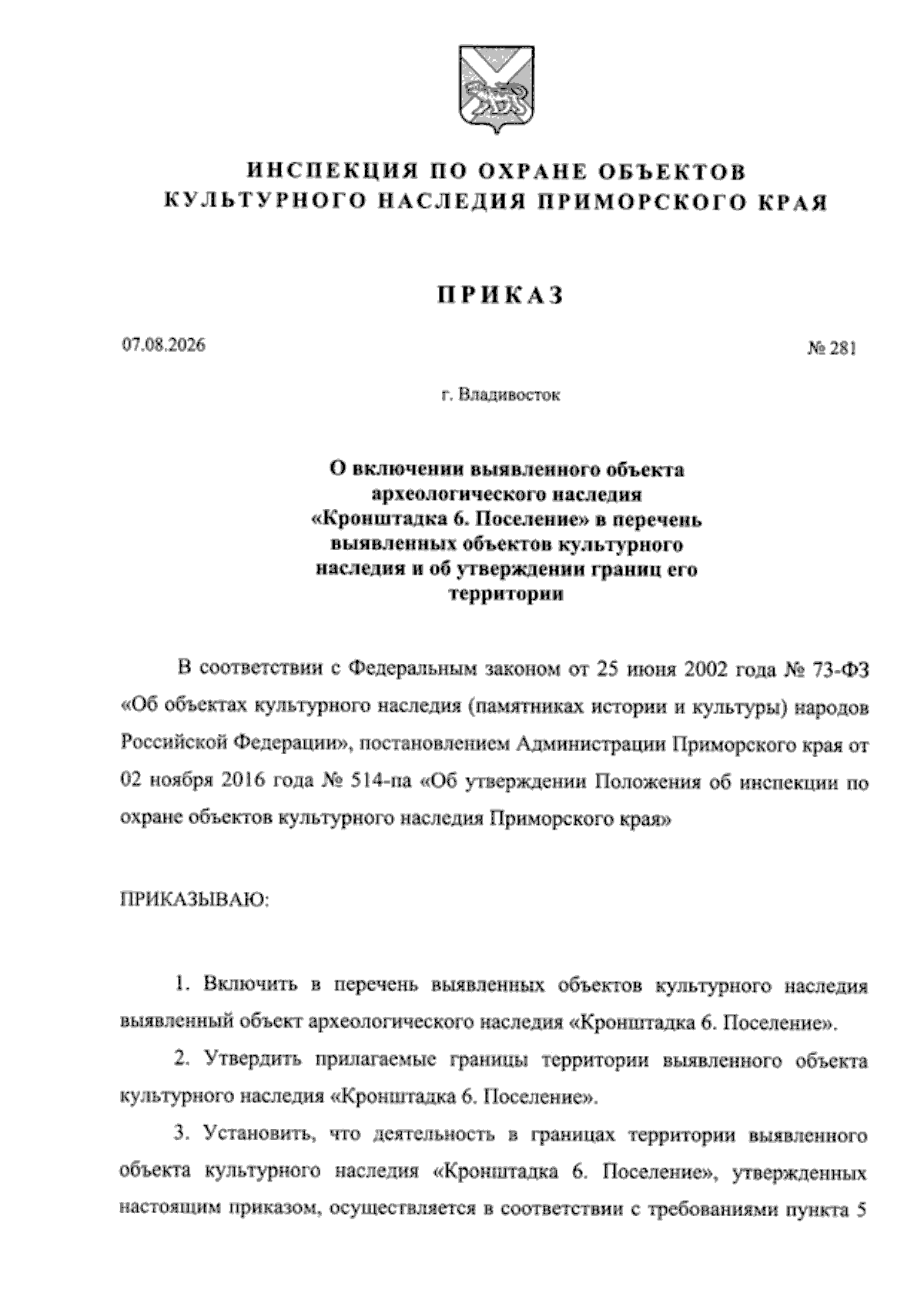 ИНСПЕКЦИЯ ПО ОХРАНЕ ОБЪЕКТОВ КУЛЬТУРНОГО НАСЛЕДИЯ ПРИМОРСКОГО КРАЯ

ПРИКАЗ

07.08.2026

№ 281

г. Владивосток

О включении выявленного объекта археологического наследия «Кронштадка 6. Поселение» в перечень выявленных объектов культурного наследия и об утверждении границ его территории

В соответствии с Федеральным законом от 25 июня 2002 года № 73-ФЗ «Об объектах культурного наследия (памятниках истории и культуры) народов Российской Федерации», постановлением Администрации Приморского края от 02 ноября 2016 года № 514-па «Об утверждении Положения об инспекции по охране объектов культурного наследия Приморского края»

ПРИКАЗЫВАЮ:

1. Включить в перечень выявленных объектов культурного наследия выявленный объект археологического наследия «Кронштадка 6. Поселение».

2. Утвердить прилагаемые границы территории выявленного объекта культурного наследия «Кронштадка 6. Поселение».

3. Установить, что деятельность в границах территории выявленного объекта культурного наследия «Кронштадка 6. Поселение», утвержденных настоящим приказом, осуществляется в соответствии с требованиями пункта 5